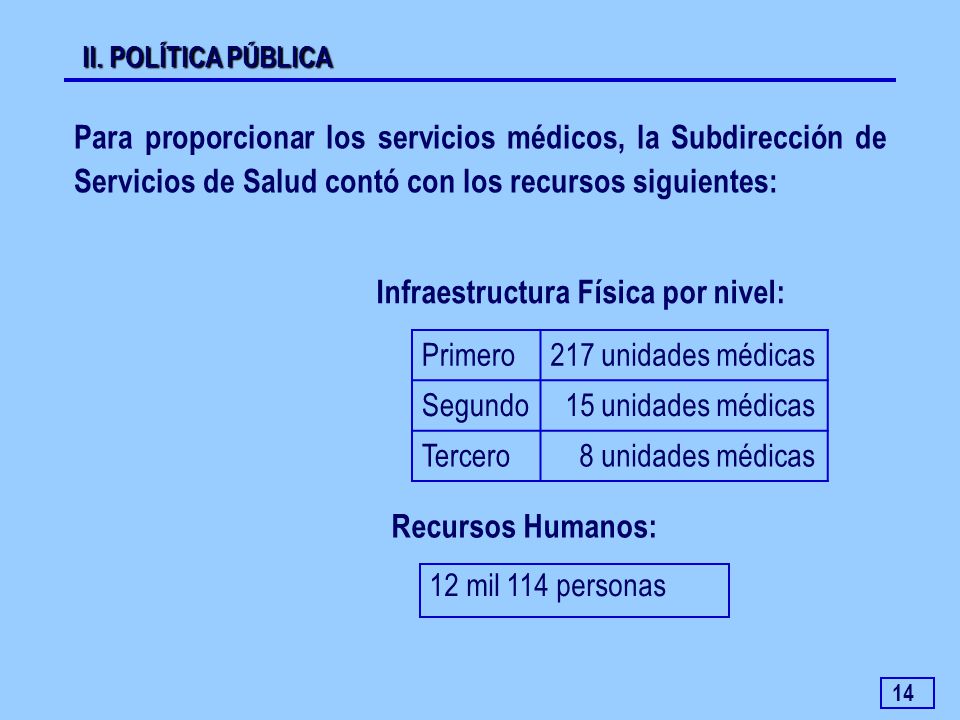 II. POLÍTICA PÚBLICA

Para proporcionar los servicios médicos, la Subdirección de Servicios de Salud contó con los recursos siguientes:

Infraestructura Física por nivel:

| Primero | 217 unidades médicas |
|---|---|
| Segundo | 15 unidades médicas |
| Tercero | 8 unidades médicas |

Recursos Humanos:

| 12 mil 114 personas |
|---|

14